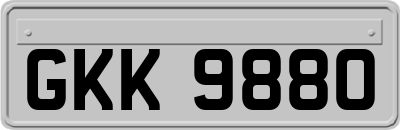 GKK 9880